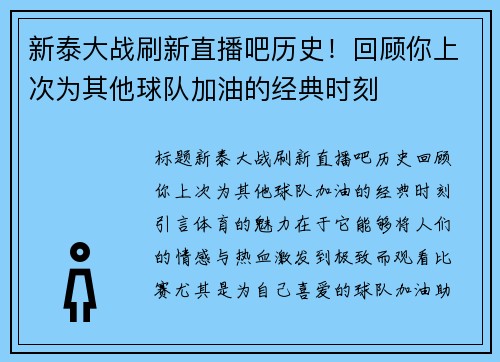 新泰大战刷新直播吧历史！回顾你上次为其他球队加油的经典时刻

标题新泰大战刷新直播吧历史回顾你上次为其他球队加油的经典时刻引言体育的魅力在于它能够将人们的情感与热血激发到极致而观看比赛尤其是为自己喜爱的球队加油助